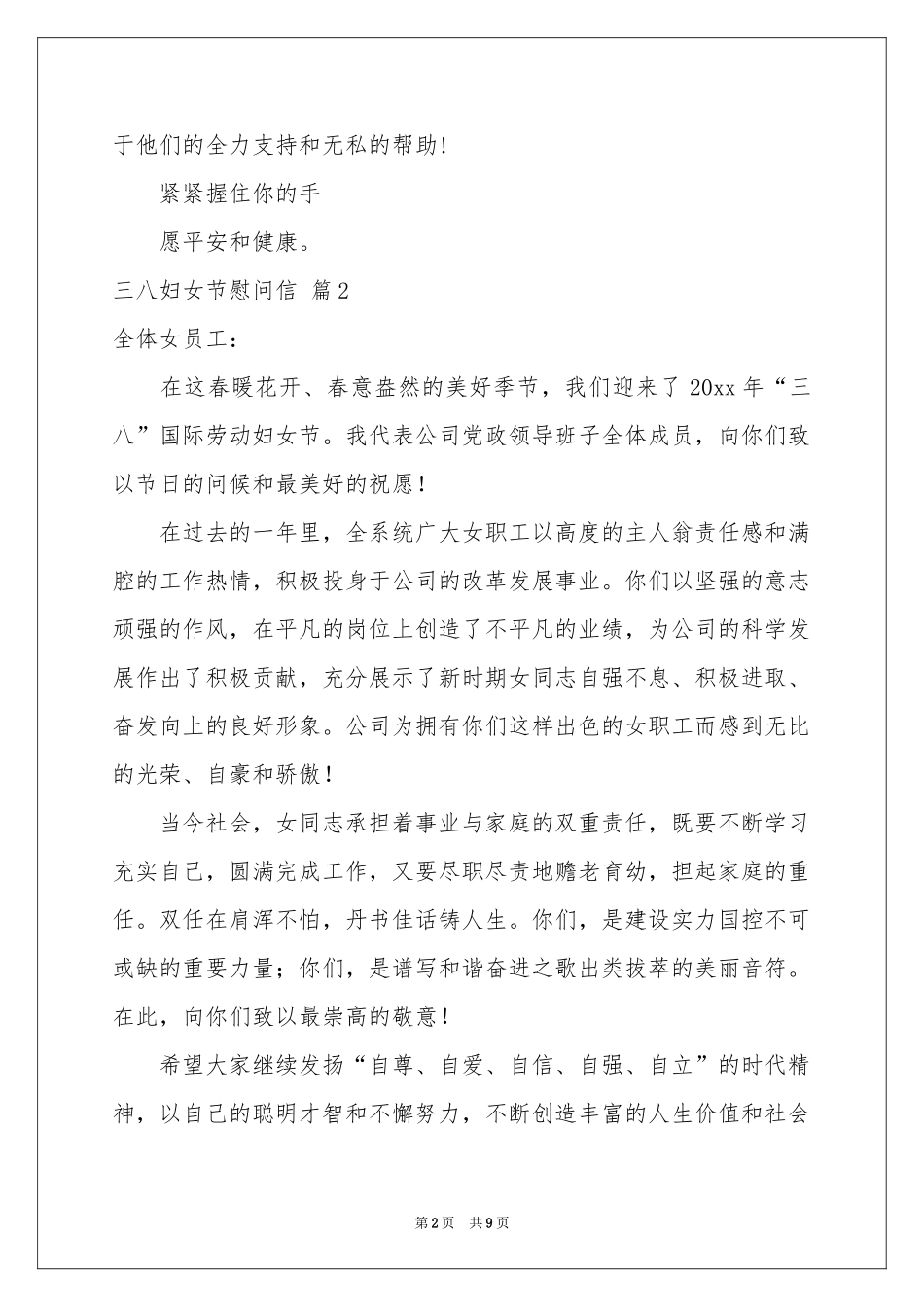 于他们的全力支持和无私的帮助!

紧紧握住你的手

愿平安和健康。

三八妇女节慰问信 篇2

全体女员工：

在这春暖花开、春意盎然的美好季节，我们迎来了20xx年“三八”国际劳动妇女节。我代表公司党政领导班子全体成员，向你们致以节日的问候和最美好的祝愿！

在过去的一年里，全系统广大女职工以高度的主人翁责任感和满腔的工作热情，积极投身于公司的改革发展事业。你们以坚强的意志顽强的作风，在平凡的岗位上创造了不平凡的业绩，为公司的科学发展作出了积极贡献，充分展示了新时期女同志自强不息、积极进取、奋发向上的良好形象。公司为拥有你们这样出色的女职工而感到无比的光荣、自豪和骄傲！

当今社会，女同志承担着事业与家庭的双重责任，既要不断学习充实自己，圆满完成工作，又要尽职尽责地赡老育幼，担起家庭的重任。双任在肩浑不怕，丹书佳话铸人生。你们，是建设实力国控不可或缺的重要力量；你们，是谱写和谐奋进之歌出类拔萃的美丽音符。在此，向你们致以最崇高的敬意！

希望大家继续发扬“自尊、自爱、自信、自强、自立”的时代精神，以自己的聪明才智和不懈努力，不断创造丰富的人生价值和社会

第2页 共9页